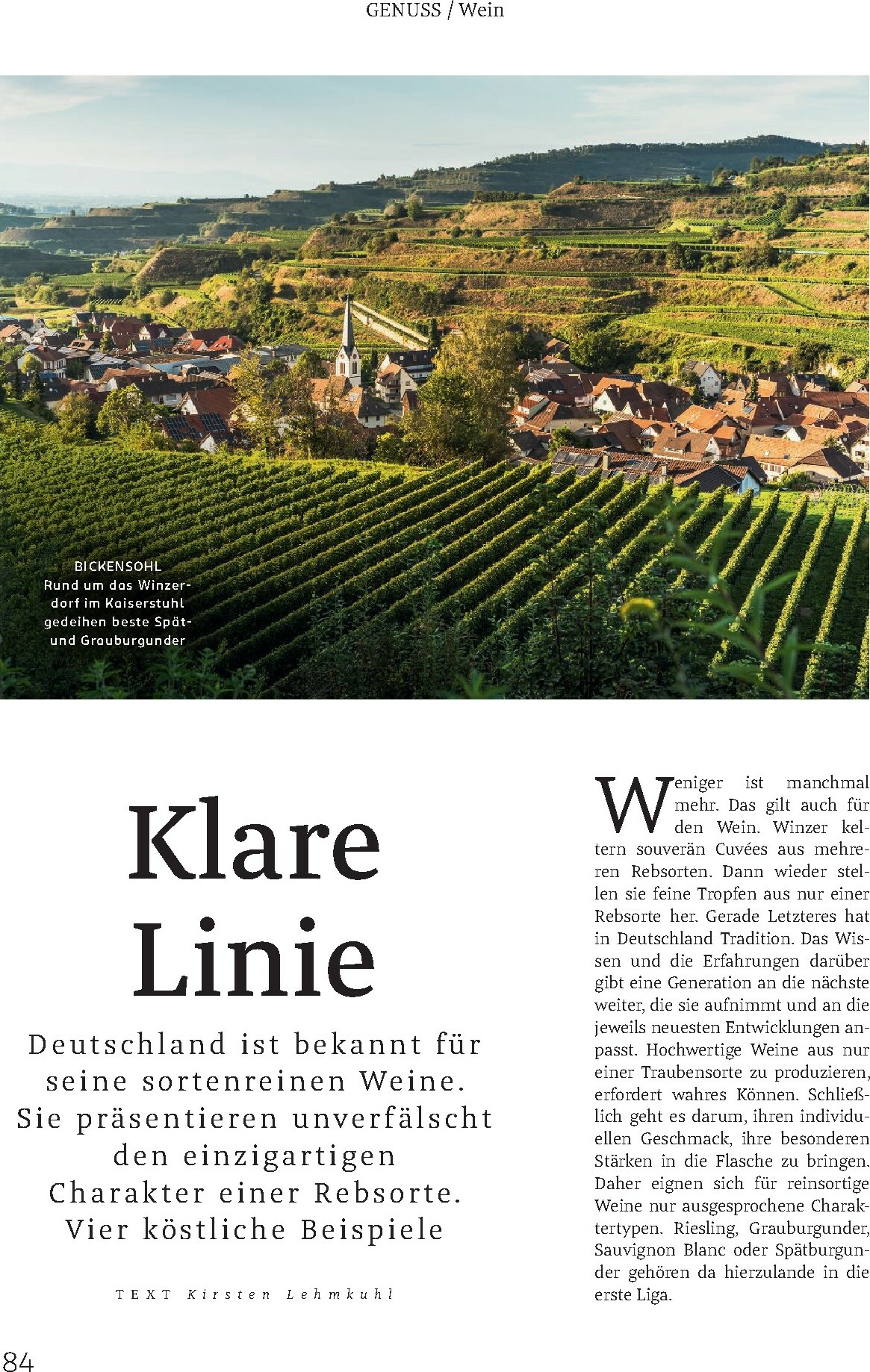 GENUSS / Wein

BICKENSOHL
Rund um das Winzerdorf im Kaiserstuhl gedeihen beste Spät- und Grauburgunder

Klare Linie

Deutschland ist bekannt für seine sortenreinen Weine. Sie präsentieren unverfälscht den einzigartigen Charakter einer Rebsorte. Vier köstliche Beispiele

TEXT Kirsten Lehmkuhl

Weniger ist manchmal mehr. Das gilt auch für den Wein. Winzer keltern souverän Cuvées aus mehreren Rebsorten. Dann wieder stellen sie feine Tropfen aus nur einer Rebsorte her. Gerade Letzteres hat in Deutschland Tradition. Das Wissen und die Erfahrungen darüber gibt eine Generation an die nächste weiter, die sie aufnimmt und an die jeweils neuesten Entwicklungen anpasst. Hochwertige Weine aus nur einer Traubensorte zu produzieren, erfordert wahres Können. Schließlich geht es darum, ihren individuellen Geschmack, ihre besonderen Stärken in die Flasche zu bringen. Daher eignen sich für reinsortige Weine nur ausgesprochene Charaktertypen. Riesling, Grauburgunder, Sauvignon Blanc oder Spätburgunder gehören da hierzulande in die erste Liga.

84